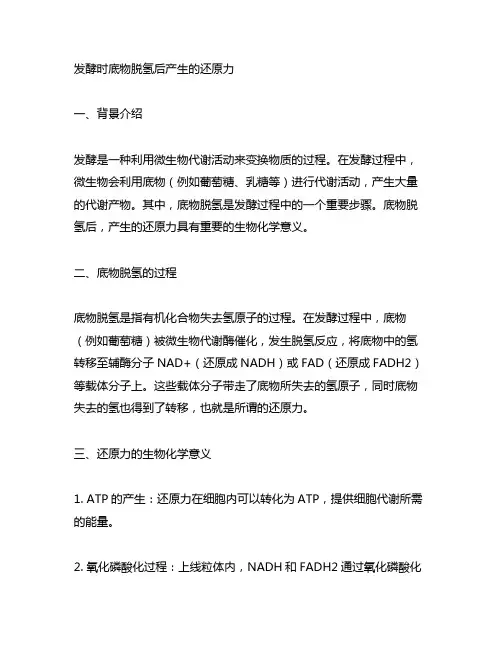 发酵时底物脱氢后产生的还原力

一、背景介绍

发酵是一种利用微生物代谢活动来变换物质的过程。在发酵过程中，微生物会利用底物（例如葡萄糖、乳糖等）进行代谢活动，产生大量的代谢产物。其中，底物脱氢是发酵过程中的一个重要步骤。底物脱氢后，产生的还原力具有重要的生物化学意义。

二、底物脱氢的过程

底物脱氢是指有机化合物失去氢原子的过程。在发酵过程中，底物（例如葡萄糖）被微生物代谢酶催化，发生脱氢反应，将底物中的氢转移至辅酶分子 NAD+（还原成 NADH）或 FAD（还原成 FADH2）等载体分子上。这些载体分子带走了底物所失去的氢原子，同时底物失去的氢也得到了转移，也就是所谓的还原力。

三、还原力的生物化学意义

1. ATP 的产生：还原力在细胞内可以转化为 ATP，提供细胞代谢所需的能量。

2. 氧化磷酸化过程：上线粒体内，NADH 和 FADH2 通过氧化磷酸化